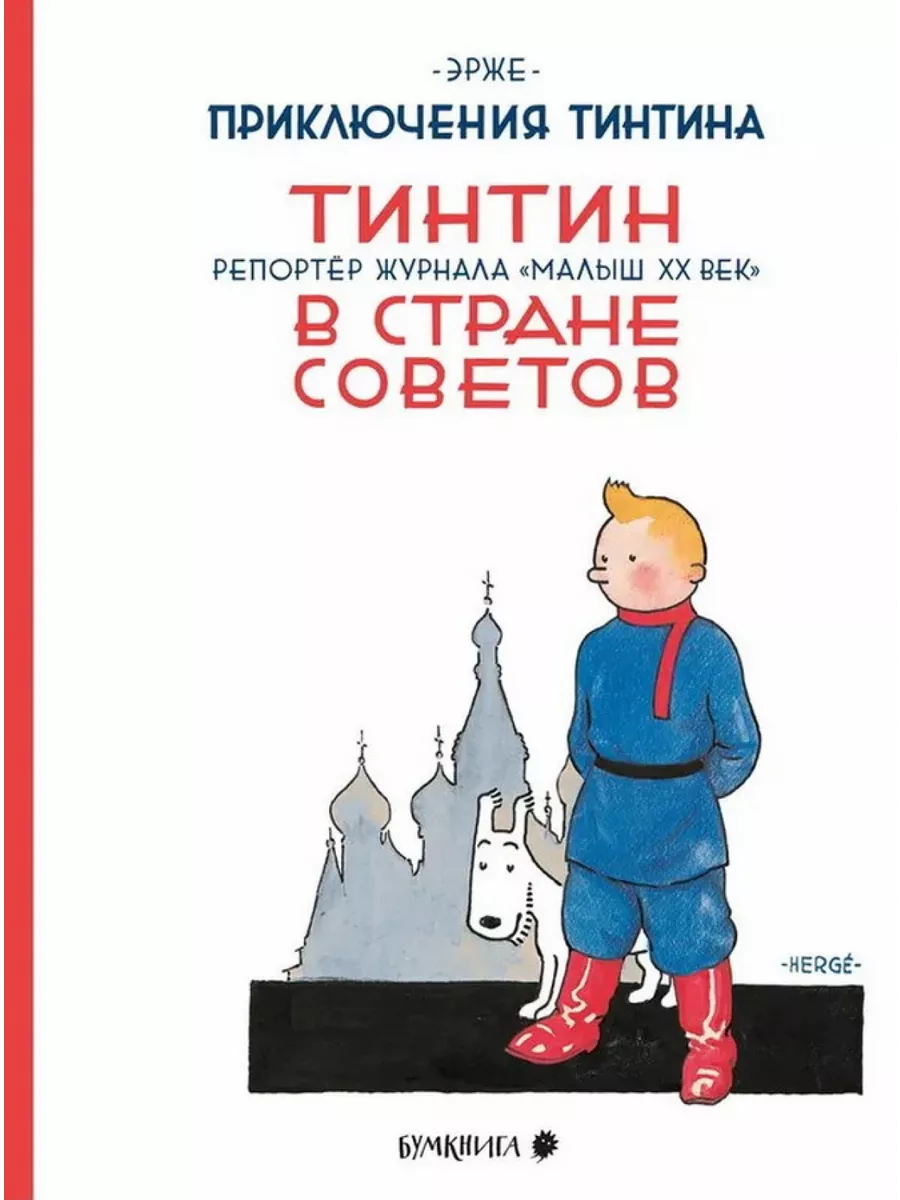 -ЭРЖЕ-
ПРИКЛЮЧЕНИЯ ТИНТИНА

ТИНТИН
РЕПОРТЁР ЖУРНАЛА «МАЛЫШ XX ВЕК»
В СТРАНЕ СОВЕТОВ

-HERGÉ-

БУМКНИГА